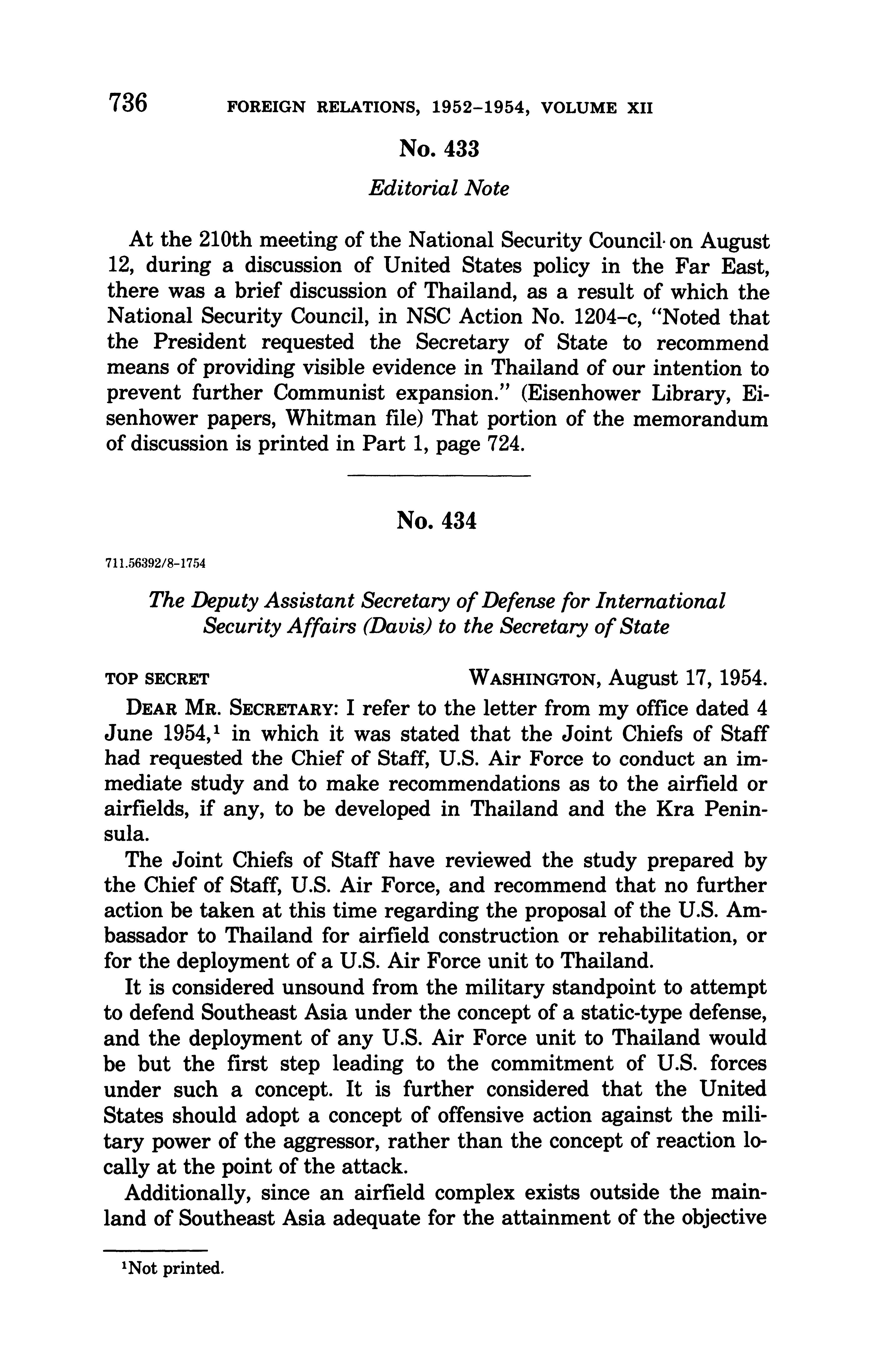 736 FOREIGN RELATIONS, 1952–1954, VOLUME XII

No. 433

Editorial Note

At the 210th meeting of the National Security Council on August 12, during a discussion of United States policy in the Far East, there was a brief discussion of Thailand, as a result of which the National Security Council, in NSC Action No. 1204–c, "Noted that the President requested the Secretary of State to recommend means of providing visible evidence in Thailand of our intention to prevent further Communist expansion." (Eisenhower Library, Eisenhower papers, Whitman file) That portion of the memorandum of discussion is printed in Part 1, page 724.

No. 434

711.56392/8–1754

The Deputy Assistant Secretary of Defense for International Security Affairs (Davis) to the Secretary of State

TOP SECRET WASHINGTON, August 17, 1954.

DEAR MR. SECRETARY: I refer to the letter from my office dated 4 June 1954,$^1$ in which it was stated that the Joint Chiefs of Staff had requested the Chief of Staff, U.S. Air Force to conduct an immediate study and to make recommendations as to the airfield or airfields, if any, to be developed in Thailand and the Kra Peninsula.

The Joint Chiefs of Staff have reviewed the study prepared by the Chief of Staff, U.S. Air Force, and recommend that no further action be taken at this time regarding the proposal of the U.S. Ambassador to Thailand for airfield construction or rehabilitation, or for the deployment of a U.S. Air Force unit to Thailand.

It is considered unsound from the military standpoint to attempt to defend Southeast Asia under the concept of a static-type defense, and the deployment of any U.S. Air Force unit to Thailand would be but the first step leading to the commitment of U.S. forces under such a concept. It is further considered that the United States should adopt a concept of offensive action against the military power of the aggressor, rather than the concept of reaction locally at the point of the attack.

Additionally, since an airfield complex exists outside the mainland of Southeast Asia adequate for the attainment of the objective

$^1$Not printed.